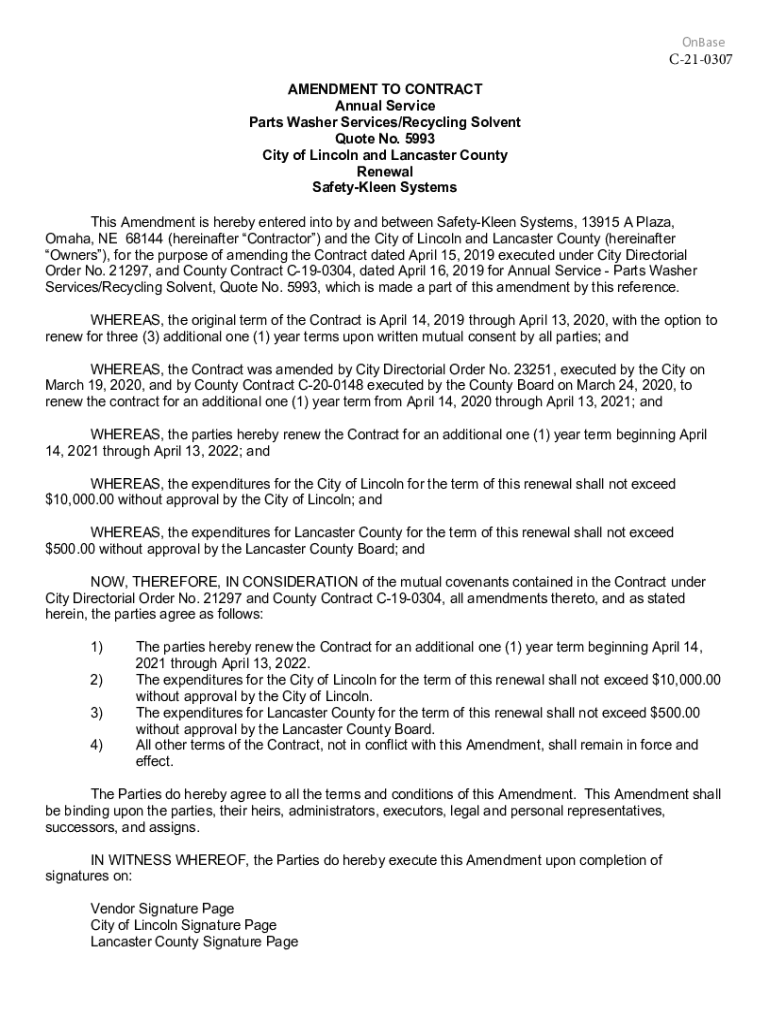 OnBase
C-21-0307

AMENDMENT TO CONTRACT
Annual Service
Parts Washer Services/Recycling Solvent
Quote No. 5993
City of Lincoln and Lancaster County
Renewal
Safety-Kleen Systems

This Amendment is hereby entered into by and between Safety-Kleen Systems, 13915 A Plaza, Omaha, NE 68144 (hereinafter “Contractor”) and the City of Lincoln and Lancaster County (hereinafter “Owners”), for the purpose of amending the Contract dated April 15, 2019 executed under City Directorial Order No. 21297, and County Contract C-19-0304, dated April 16, 2019 for Annual Service - Parts Washer Services/Recycling Solvent, Quote No. 5993, which is made a part of this amendment by this reference.

WHEREAS, the original term of the Contract is April 14, 2019 through April 13, 2020, with the option to renew for three (3) additional one (1) year terms upon written mutual consent by all parties; and

WHEREAS, the Contract was amended by City Directorial Order No. 23251, executed by the City on March 19, 2020, and by County Contract C-20-0148 executed by the County Board on March 24, 2020, to renew the contract for an additional one (1) year term from April 14, 2020 through April 13, 2021; and

WHEREAS, the parties hereby renew the Contract for an additional one (1) year term beginning April 14, 2021 through April 13, 2022; and

WHEREAS, the expenditures for the City of Lincoln for the term of this renewal shall not exceed $10,000.00 without approval by the City of Lincoln; and

WHEREAS, the expenditures for Lancaster County for the term of this renewal shall not exceed $500.00 without approval by the Lancaster County Board; and

NOW, THEREFORE, IN CONSIDERATION of the mutual covenants contained in the Contract under City Directorial Order No. 21297 and County Contract C-19-0304, all amendments thereto, and as stated herein, the parties agree as follows:

1) The parties hereby renew the Contract for an additional one (1) year term beginning April 14, 2021 through April 13, 2022.
2) The expenditures for the City of Lincoln for the term of this renewal shall not exceed $10,000.00 without approval by the City of Lincoln.
3) The expenditures for Lancaster County for the term of this renewal shall not exceed $500.00 without approval by the Lancaster County Board.
4) All other terms of the Contract, not in conflict with this Amendment, shall remain in force and effect.

The Parties do hereby agree to all the terms and conditions of this Amendment. This Amendment shall be binding upon the parties, their heirs, administrators, executors, legal and personal representatives, successors, and assigns.

IN WITNESS WHEREOF, the Parties do hereby execute this Amendment upon completion of signatures on:

Vendor Signature Page
City of Lincoln Signature Page
Lancaster County Signature Page